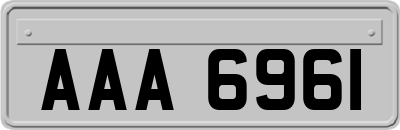 AAA 6961